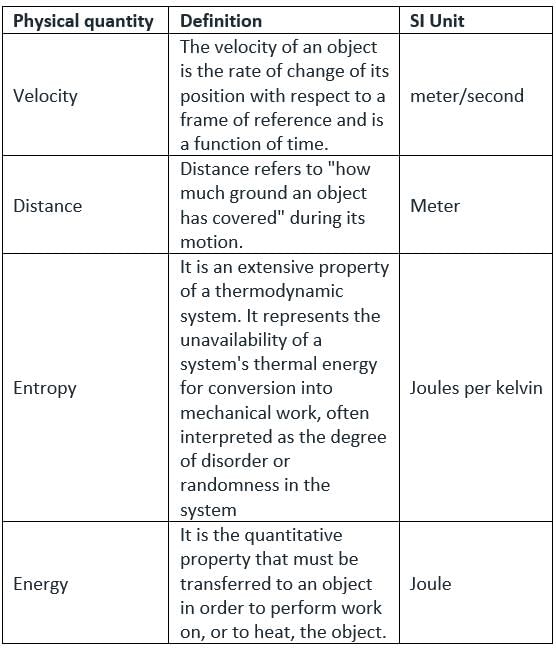 | Physical quantity | Definition | SI Unit |
|---|---|---|
| Velocity | The velocity of an object is the rate of change of its position with respect to a frame of reference and is a function of time. | meter/second |
| Distance | Distance refers to "how much ground an object has covered" during its motion. | Meter |
| Entropy | It is an extensive property of a thermodynamic system. It represents the unavailability of a system's thermal energy for conversion into mechanical work, often interpreted as the degree of disorder or randomness in the system | Joules per kelvin |
| Energy | It is the quantitative property that must be transferred to an object in order to perform work on, or to heat, the object. | Joule |